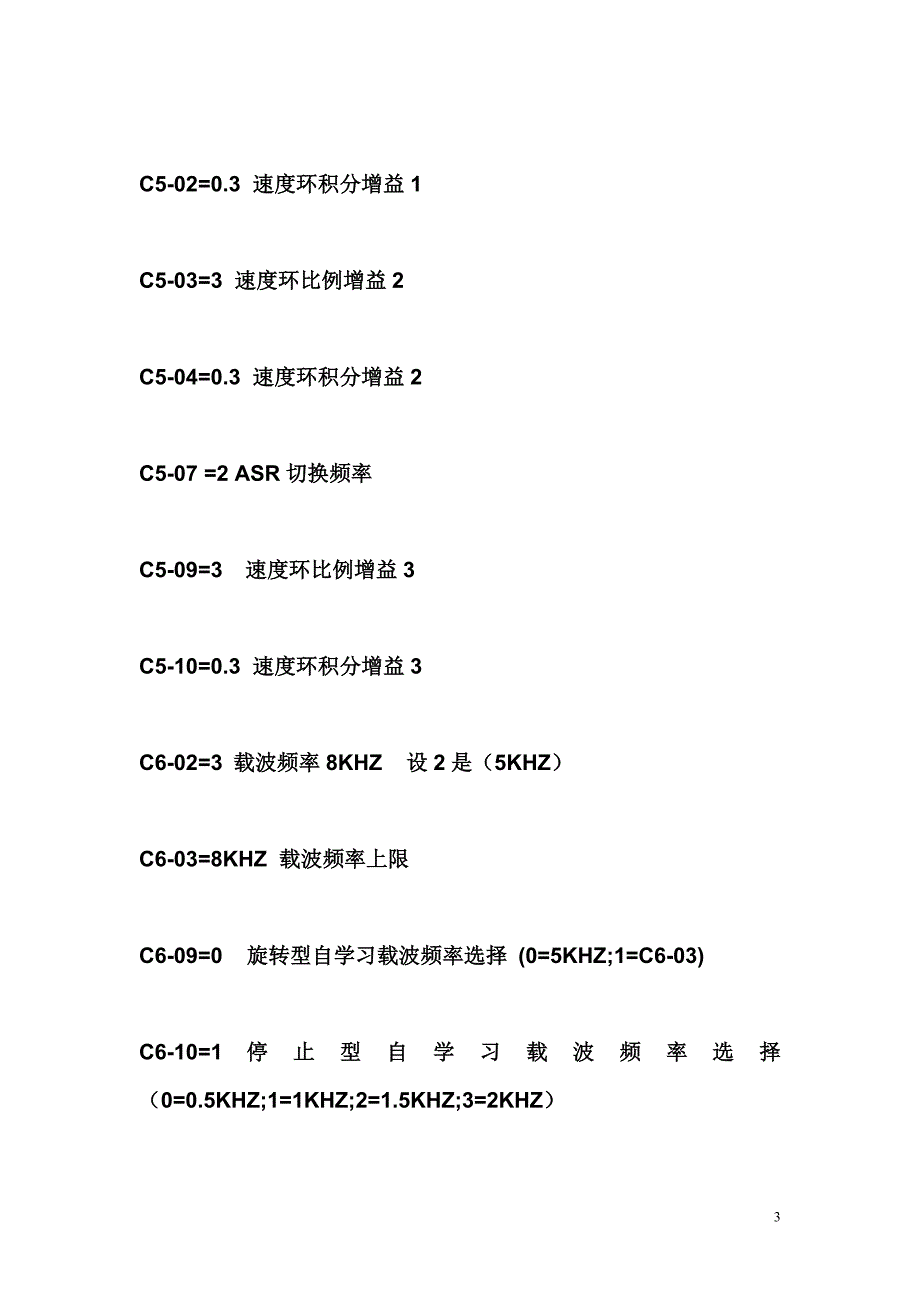 C5-02=0.3 速度环积分增益 1

C5-03=3 速度环比例增益 2

C5-04=0.3 速度环积分增益 2

C5-07 =2 ASR 切换频率

C5-09=3 速度环比例增益 3

C5-10=0.3 速度环积分增益 3

C6-02=3 载波频率 8KHZ 设 2 是（5KHZ）

C6-03=8KHZ 载波频率上限

C6-09=0 旋转型自学习载波频率选择 (0=5KHZ;1=C6-03)

C6-10=1 停止型自学习载波频率选择（0=0.5KHZ;1=1KHZ;2=1.5KHZ;3=2KHZ）

3